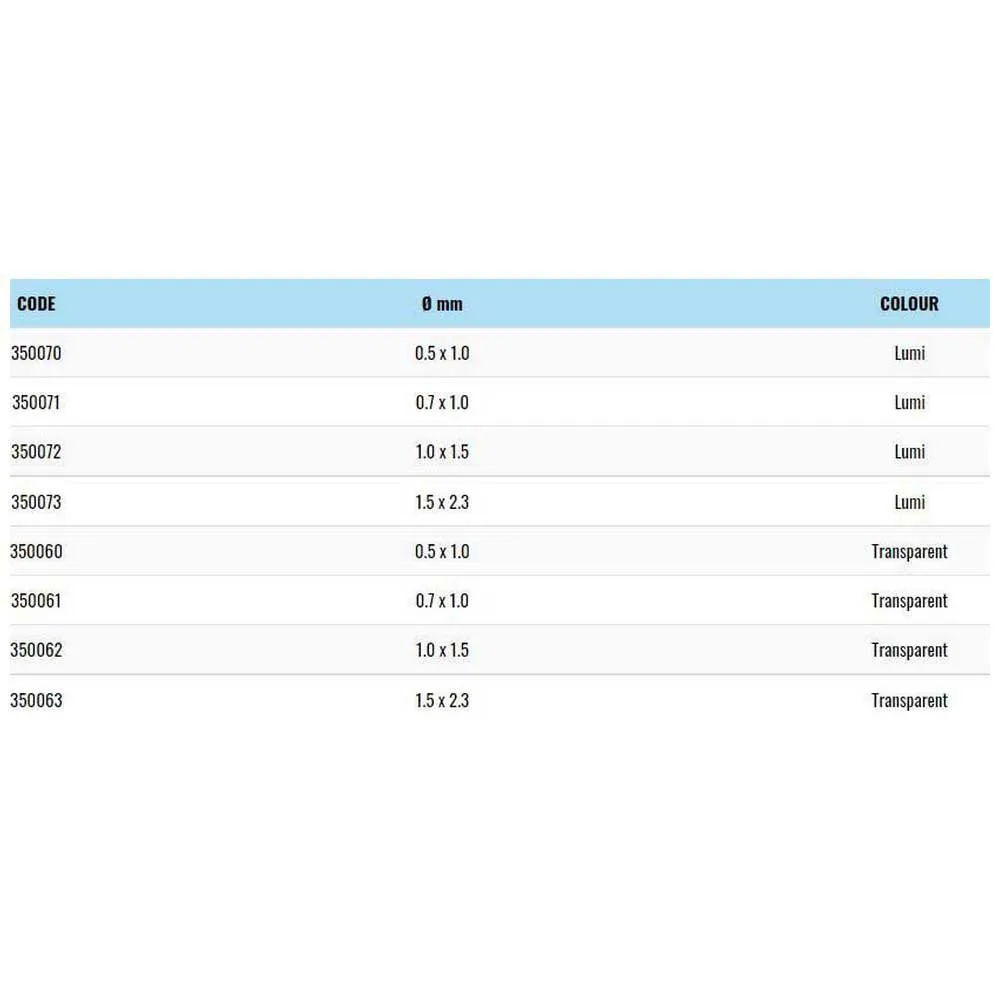 | CODE | Ø mm | COLOUR |
|---|---|---|
| 350070 | 0.5 x 1.0 | Lumi |
| 350071 | 0.7 x 1.0 | Lumi |
| 350072 | 1.0 x 1.5 | Lumi |
| 350073 | 1.5 x 2.3 | Lumi |
| 350060 | 0.5 x 1.0 | Transparent |
| 350061 | 0.7 x 1.0 | Transparent |
| 350062 | 1.0 x 1.5 | Transparent |
| 350063 | 1.5 x 2.3 | Transparent |